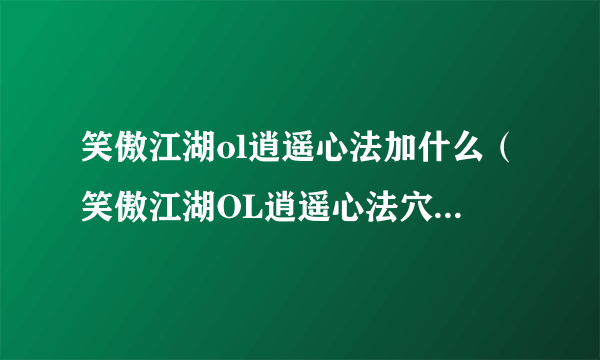 笑傲江湖ol逍遥心法加什么（笑傲江湖OL逍遥心法穴...